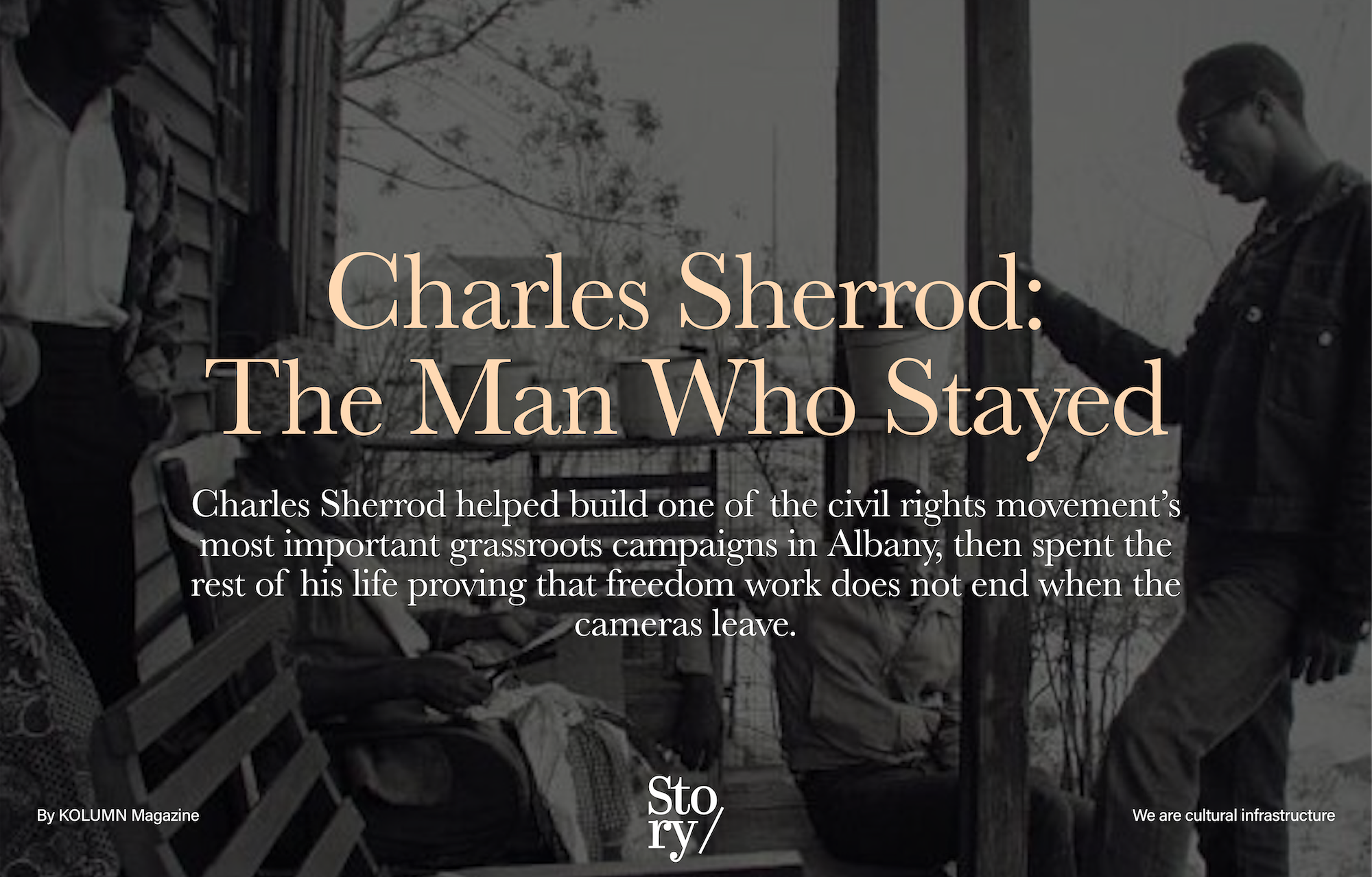 Charles Sherrod: The Man Who Stayed

Charles Sherrod helped build one of the civil rights movement's most important grassroots campaigns in Albany, then spent the rest of his life proving that freedom work does not end when the cameras leave.

By KOLUMN Magazine

Sto ry/

We are cultural infrastructure